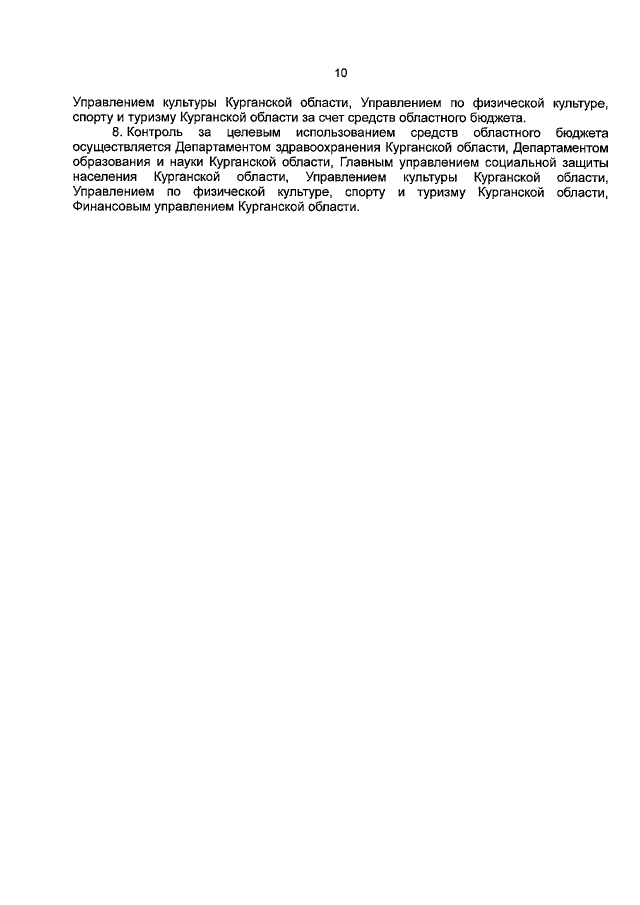 10

Управлением культуры Курганской области, Управлением по физической культуре, спорту и туризму Курганской области за счет средств областного бюджета.

8. Контроль за целевым использованием средств областного бюджета осуществляется Департаментом здравоохранения Курганской области, Департаментом образования и науки Курганской области, Главным управлением социальной защиты населения Курганской области, Управлением культуры Курганской области, Управлением по физической культуре, спорту и туризму Курганской области, Финансовым управлением Курганской области.